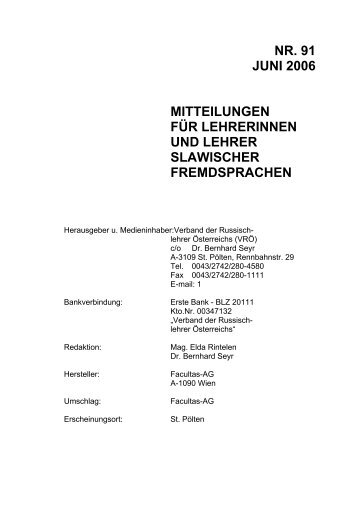 NR. 91
JUNI 2006

MITTEILUNGEN
FÜR LEHRERINNEN
UND LEHRER
SLAWISCHER
FREMDSPRACHEN

Herausgeber u. Medieninhaber: Verband der Russischlehrer Österreichs (VRÖ)
c/o Dr. Bernhard Seyr
A-3109 St. Pölten, Rennbahnstr. 29
Tel. 0043/2742/280-4580
Fax 0043/2742/280-1111
E-mail: 1

Bankverbindung: Erste Bank - BLZ 20111
Kto.Nr. 00347132
„Verband der Russischlehrer Österreichs"

Redaktion: Mag. Elda Rintelen
Dr. Bernhard Seyr

Hersteller: Facultas-AG
A-1090 Wien

Umschlag: Facultas-AG

Erscheinungsort: St. Pölten